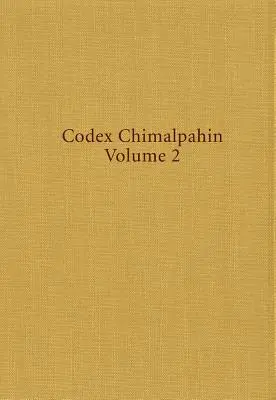 Codex Chimalpahin
Volume 2